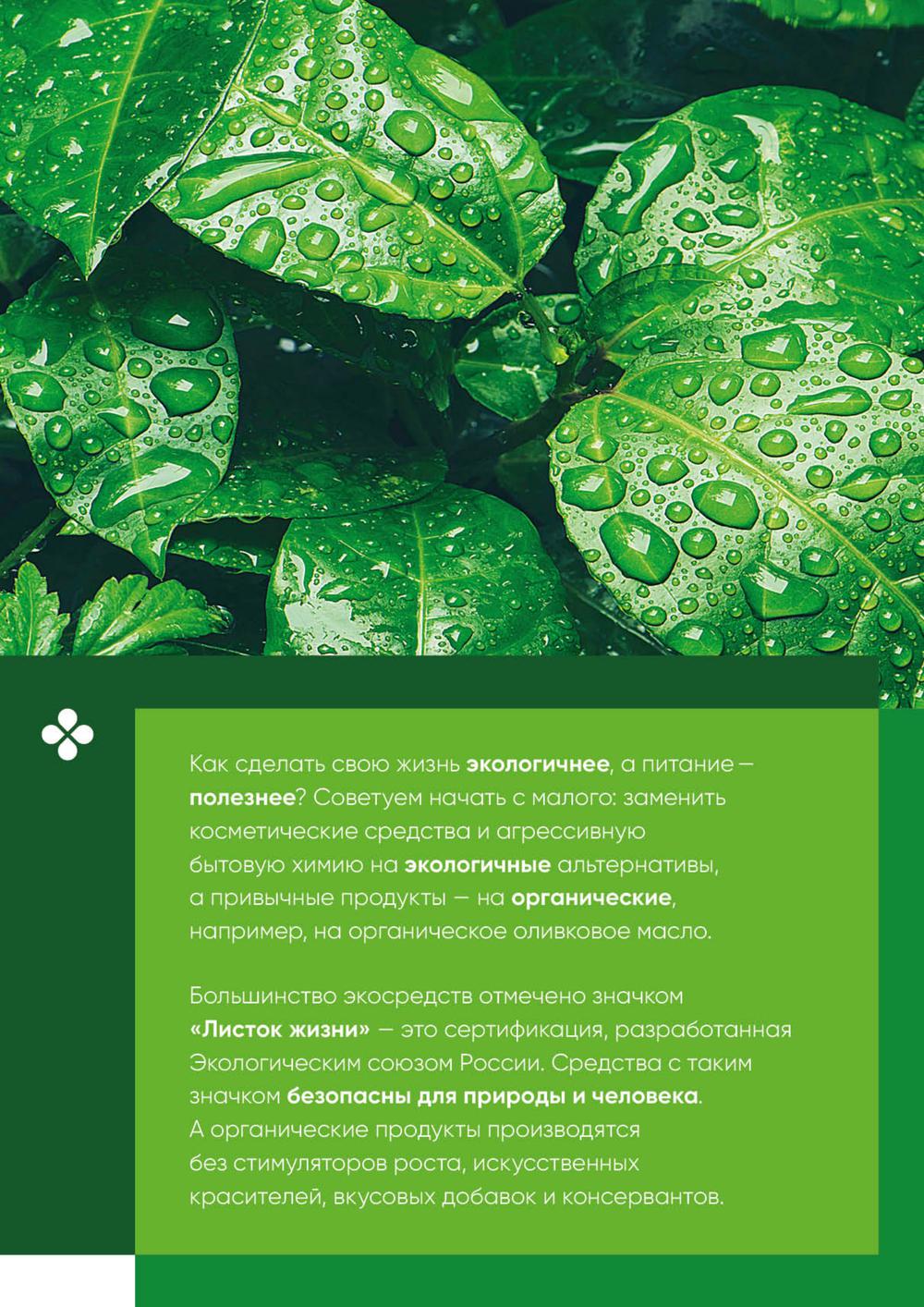 Как сделать свою жизнь экологичнее, а питание — полезнее? Советуем начать с малого: заменить косметические средства и агрессивную бытовую химию на экологичные альтернативы, а привычные продукты — на органические, например, на органическое оливковое масло.

Большинство экосредств отмечено значком «Листок жизни» — это сертификация, разработанная Экологическим союзом России. Средства с таким значком безопасны для природы и человека. А органические продукты производятся без стимуляторов роста, искусственных красителей, вкусовых добавок и консервантов.